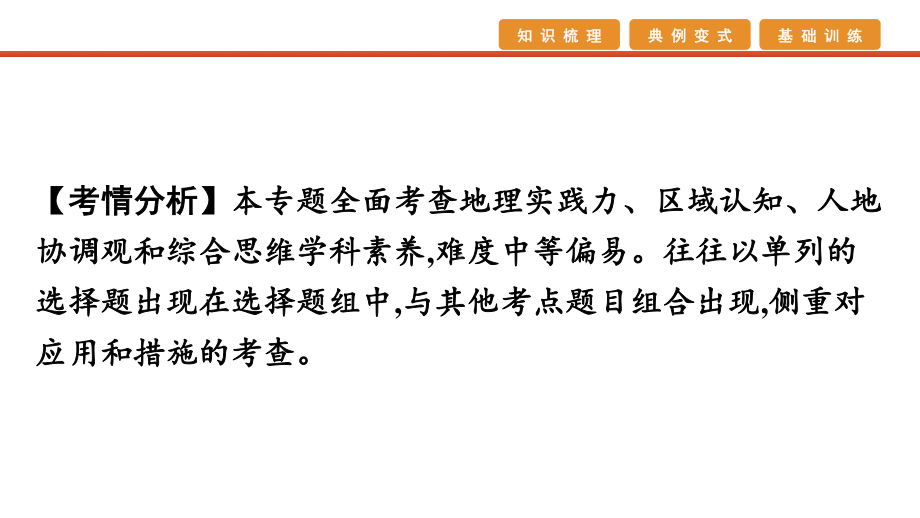 知识梳理 典例变式 基础训练

【考情分析】本专题全面考查地理实践力、区域认知、人地协调观和综合思维学科素养,难度中等偏易。往往以单列的选择题出现在选择题组中,与其他考点题目组合出现,侧重对应用和措施的考查。